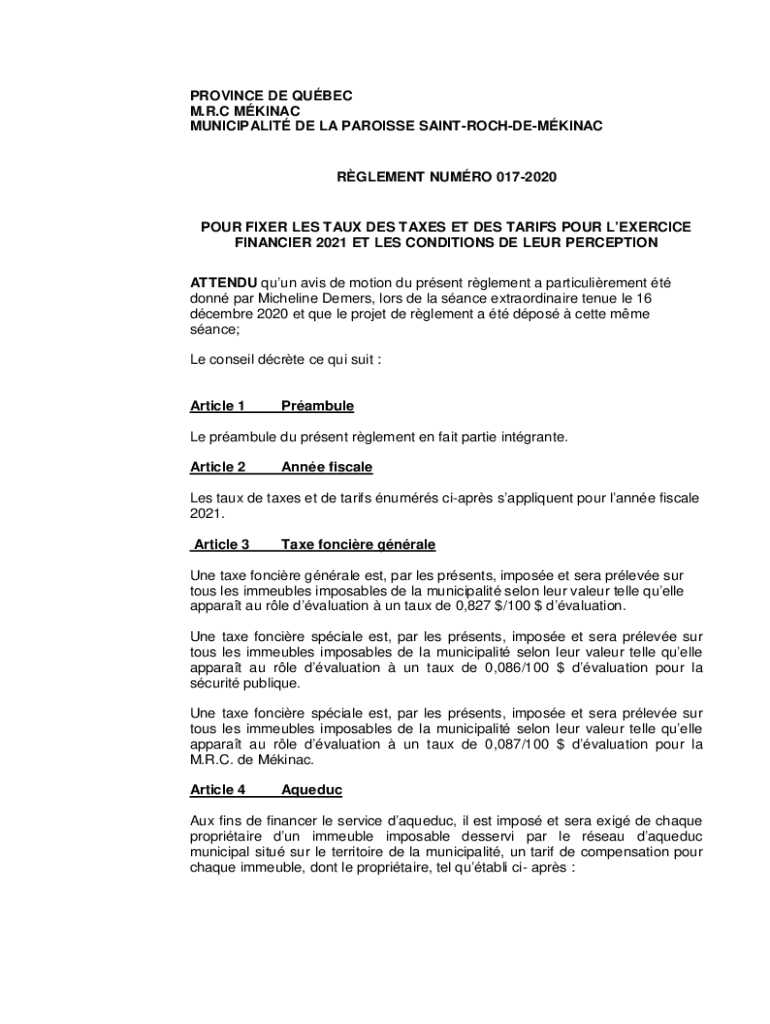 PROVINCE DE QUÉBEC
M.R.C MÉKINAC
MUNICIPALITÉ DE LA PAROISSE SAINT-ROCH-DE-MÉKINAC

RÈGLEMENT NUMÉRO 017-2020

POUR FIXER LES TAUX DES TAXES ET DES TARIFS POUR L'EXERCICE FINANCIER 2021 ET LES CONDITIONS DE LEUR PERCEPTION

ATTENDU qu'un avis de motion du présent règlement a particulièrement été donné par Micheline Demers, lors de la séance extraordinaire tenue le 16 décembre 2020 et que le projet de règlement a été déposé à cette même séance;

Le conseil décrète ce qui suit :

Article 1 Préambule

Le préambule du présent règlement en fait partie intégrante.

Article 2 Année fiscale

Les taux de taxes et de tarifs énumérés ci-après s'appliquent pour l'année fiscale 2021.

Article 3 Taxe foncière générale

Une taxe foncière générale est, par les présents, imposée et sera prélevée sur tous les immeubles imposables de la municipalité selon leur valeur telle qu'elle apparaît au rôle d'évaluation à un taux de 0,827 $/100 $ d'évaluation.

Une taxe foncière spéciale est, par les présents, imposée et sera prélevée sur tous les immeubles imposables de la municipalité selon leur valeur telle qu'elle apparaît au rôle d'évaluation à un taux de 0,086/100 $ d'évaluation pour la sécurité publique.

Une taxe foncière spéciale est, par les présents, imposée et sera prélevée sur tous les immeubles imposables de la municipalité selon leur valeur telle qu'elle apparaît au rôle d'évaluation à un taux de 0,087/100 $ d'évaluation pour la M.R.C. de Mékinac.

Article 4 Aqueduc

Aux fins de financer le service d'aqueduc, il est imposé et sera exigé de chaque propriétaire d'un immeuble imposable desservi par le réseau d'aqueduc municipal situé sur le territoire de la municipalité, un tarif de compensation pour chaque immeuble, dont le propriétaire, tel qu'établi ci- après :